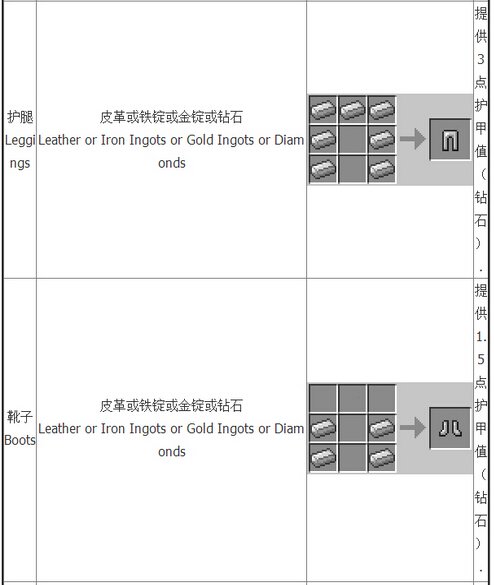 | | | | |
|---|---|---|---|
| 护腿 Leggings | 皮革或铁锭或金锭或钻石 Leather or Iron Ingots or Gold Ingots or Diamonds | | 提供3点护甲值（钻石）. |
| 靴子 Boots | 皮革或铁锭或金锭或钻石 Leather or Iron Ingots or Gold Ingots or Diamonds | | 提供1.5点护甲值（钻石）. |